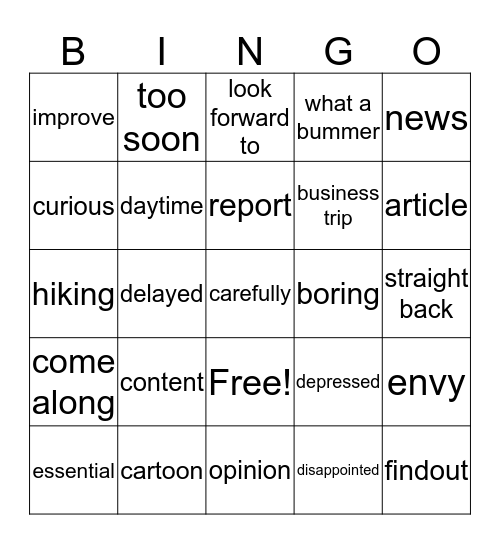 | B | I | N | G | O |
|---|---|---|---|---|
| improve | too soon | look forward to | what a bummer | news |
| curious | daytime | report | business trip | article |
| hiking | delayed | carefully | boring | straight back |
| come along | content | Free! | depressed | envy |
| essential | cartoon | opinion | disappointed | findout |